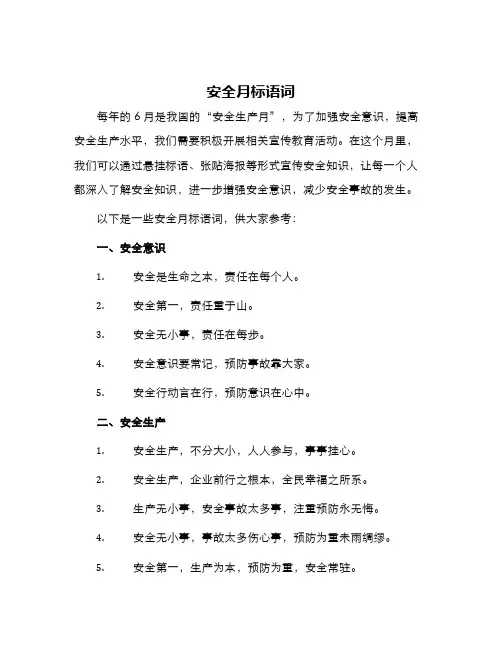 安全月标语词

每年的 6 月是我国的“安全生产月”，为了加强安全意识，提高安全生产水平，我们需要积极开展相关宣传教育活动。在这个月里，我们可以通过悬挂标语、张贴海报等形式宣传安全知识，让每一个人都深入了解安全知识，进一步增强安全意识，减少安全事故的发生。

以下是一些安全月标语词，供大家参考：

一、安全意识

1. 安全是生命之本，责任在每个人。

2. 安全第一，责任重于山。

3. 安全无小事，责任在每步。

4. 安全意识要常记，预防事故靠大家。

5. 安全行动言在行，预防意识在心中。

二、安全生产

1. 安全生产，不分大小，人人参与，事事挂心。

2. 安全生产，企业前行之根本，全民幸福之所系。

3. 生产无小事，安全事故太多事，注重预防永无悔。

4. 安全无小事，事故太多伤心事，预防为重未雨绸缪。

5. 安全第一，生产为本，预防为重，安全常驻。